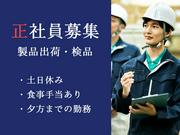 正社員募集
製品出荷・検品

・土日休み
・食事手当あり
・夕方までの勤務